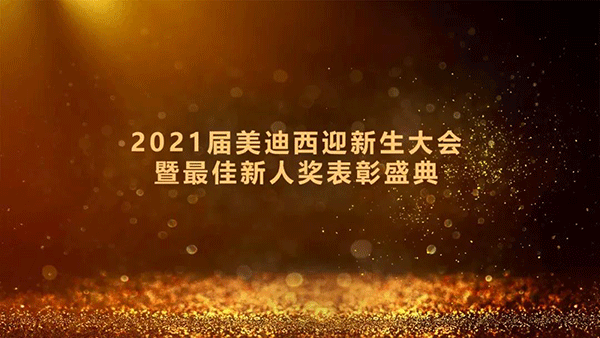 2021届美迪西迎新生大会
暨最佳新人奖表彰盛典